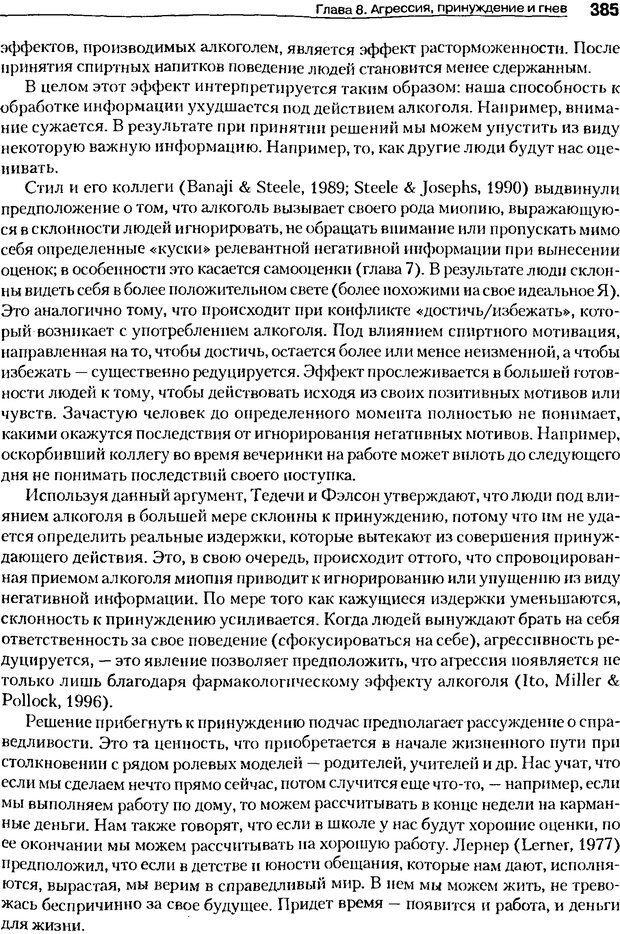 Глава 8. Агрессия, принуждение и гнев 385

эффектов, производимых алкоголем, является эффект расторможенности. После принятия спиртных напитков поведение людей становится менее сдержанным.

В целом этот эффект интерпретируется таким образом: наша способность к обработке информации ухудшается под действием алкоголя. Например, внимание сужается. В результате при принятии решений мы можем упустить из виду некоторую важную информацию. Например, то, как другие люди будут нас оценивать.

Стил и его коллеги (Banaji & Steele, 1989; Steele & Josephs, 1990) выдвинули предположение о том, что алкоголь вызывает своего рода миопию, выражающуюся в склонности людей игнорировать, не обращать внимание или пропускать мимо себя определенные «куски» релевантной негативной информации при вынесении оценок; в особенности это касается самооценки (глава 7). В результате люди склонны видеть себя в более положительном свете (более похожими на свое идеальное Я). Это аналогично тому, что происходит при конфликте «достичь/избежать», который возникает с употреблением алкоголя. Под влиянием спиртного мотивация, направленная на то, чтобы достичь, остается более или менее неизменной, а чтобы избежать — существенно редуцируется. Эффект прослеживается в большей готовности людей к тому, чтобы действовать исходя из своих позитивных мотивов или чувств. Зачастую человек до определенного момента полностью не понимает, какими окажутся последствия от игнорирования негативных мотивов. Например, оскорбивший коллегу во время вечеринки на работе может вплоть до следующего дня не понимать последствий своего поступка.

Используя данный аргумент, Тедечи и Фэлсон утверждают, что люди под влиянием алкоголя в большей мере склонны к принуждению, потому что им не удается определить реальные издержки, которые вытекают из совершения принуждающего действия. Это, в свою очередь, происходит оттого, что спровоцированная приемом алкоголя миопия приводит к игнорированию или упущению из виду негативной информации. По мере того как кажущиеся издержки уменьшаются, склонность к принуждению усиливается. Когда людей вынуждают брать на себя ответственность за свое поведение (сфокусироваться на себе), агрессивность редуцируется, — это явление позволяет предположить, что агрессия появляется не только лишь благодаря фармакологическому эффекту алкоголя (Ito, Miller & Pollock, 1996).

Решение прибегнуть к принуждению подчас предполагает рассуждение о справедливости. Это та ценность, что приобретается в начале жизненного пути при столкновении с рядом ролевых моделей — родителей, учителей и др. Нас учат, что если мы сделаем нечто прямо сейчас, потом случится еще что-то, — например, если мы выполняем работу по дому, то можем рассчитывать в конце недели на карманные деньги. Нам также говорят, что если в школе у нас будут хорошие оценки, по ее окончании мы можем рассчитывать на хорошую работу. Лернер (Lerner, 1977) предположил, что если в детстве и юности обещания, которые нам дают, исполняются, вырастая, мы верим в справедливый мир. В нем мы можем жить, не тревожась беспричинно за свое будущее. Придет время — появится и работа, и деньги для жизни.